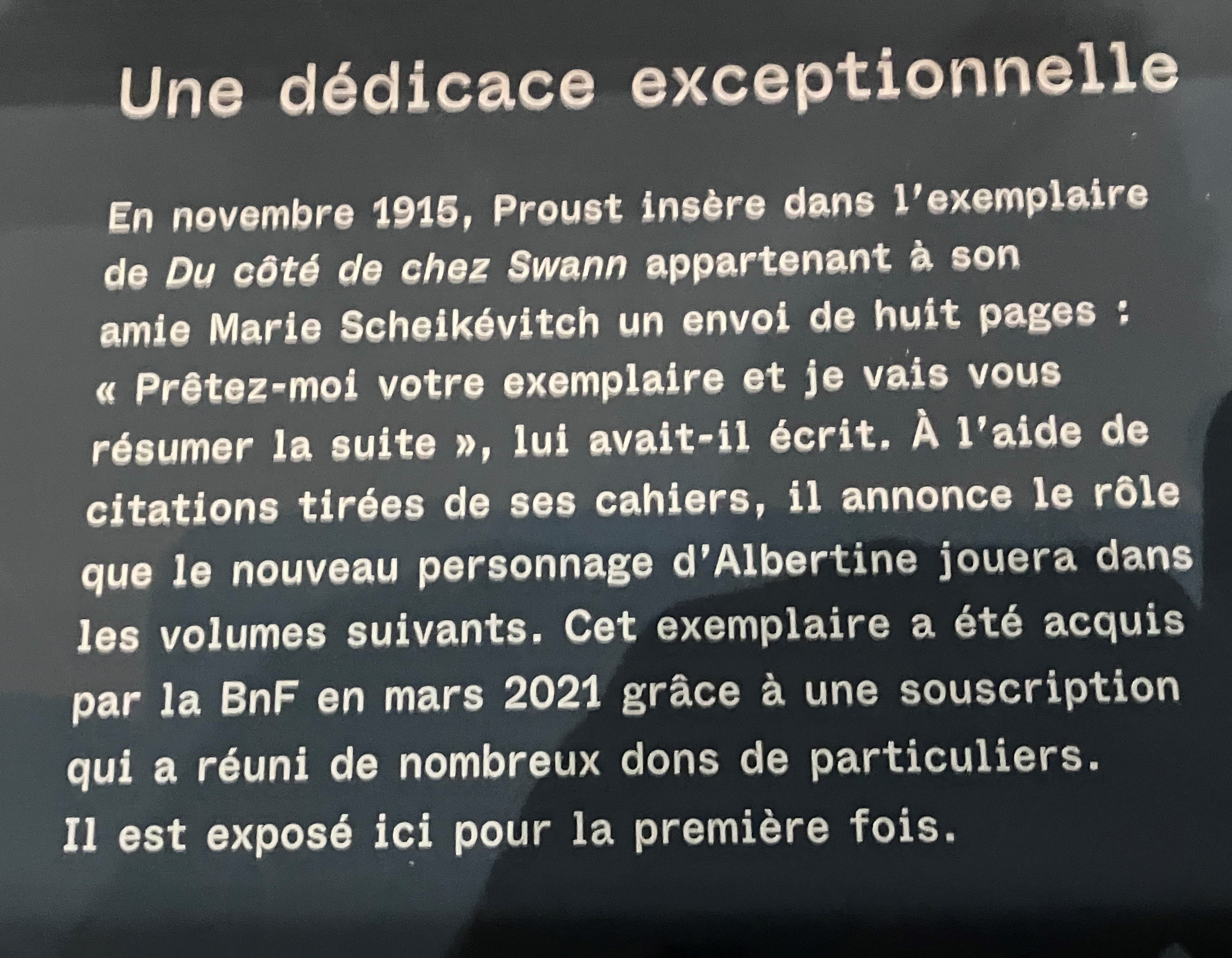 Une dédicace exceptionnelle

En novembre 1915, Proust insère dans l'exemplaire de Du côté de chez Swann appartenant à son amie Marie Scheikévitch un envoi de huit pages : « Prêtez-moi votre exemplaire et je vais vous résumer la suite », lui avait-il écrit. À l'aide de citations tirées de ses cahiers, il annonce le rôle que le nouveau personnage d'Albertine jouera dans les volumes suivants. Cet exemplaire a été acquis par la BnF en mars 2021 grâce à une souscription qui a réuni de nombreux dons de particuliers. Il est exposé ici pour la première fois.